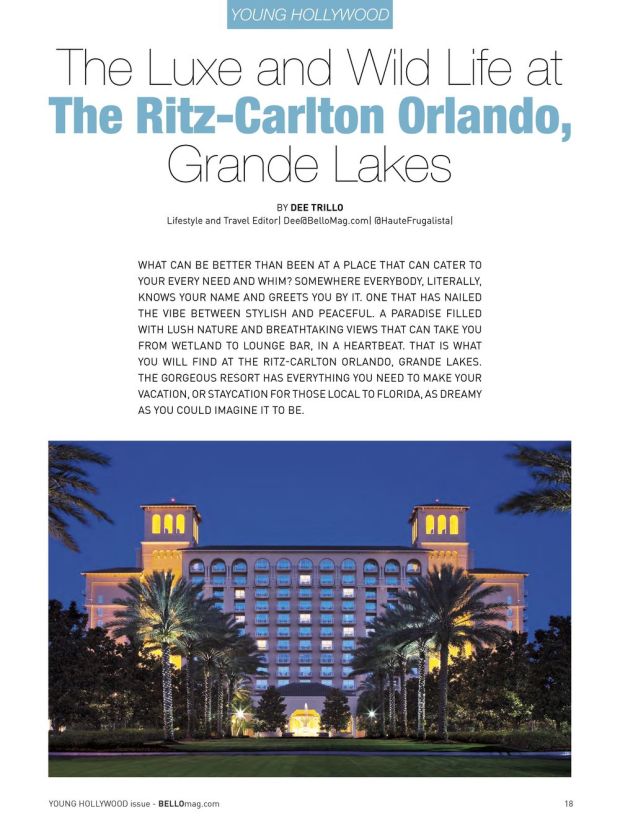 YOUNG HOLLYWOOD

The Luxe and Wild Life at The Ritz-Carlton Orlando, Grande Lakes

BY DEE TRILLO
Lifestyle and Travel Editor| Dee@BelloMag.com| @HauteFrugalista|

WHAT CAN BE BETTER THAN BEEN AT A PLACE THAT CAN CATER TO YOUR EVERY NEED AND WHIM? SOMEWHERE EVERYBODY, LITERALLY, KNOWS YOUR NAME AND GREETS YOU BY IT. ONE THAT HAS NAILED THE VIBE BETWEEN STYLISH AND PEACEFUL. A PARADISE FILLED WITH LUSH NATURE AND BREATHTAKING VIEWS THAT CAN TAKE YOU FROM WETLAND TO LOUNGE BAR, IN A HEARTBEAT. THAT IS WHAT YOU WILL FIND AT THE RITZ-CARLTON ORLANDO, GRANDE LAKES. THE GORGEOUS RESORT HAS EVERYTHING YOU NEED TO MAKE YOUR VACATION, OR STAYCATION FOR THOSE LOCAL TO FLORIDA, AS DREAMY AS YOU COULD IMAGINE IT TO BE.

YOUNG HOLLYWOOD issue - BELLOmag.com

18